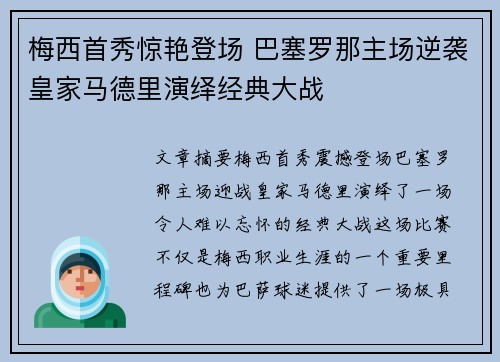 梅西首秀惊艳登场 巴塞罗那主场逆袭皇家马德里演绎经典大战

文章摘要梅西首秀震撼登场巴塞罗那主场迎战皇家马德里演绎了一场令人难以忘怀的经典大战这场比赛不仅是梅西职业生涯的一个重要里程碑也为巴萨球迷提供了一场极具